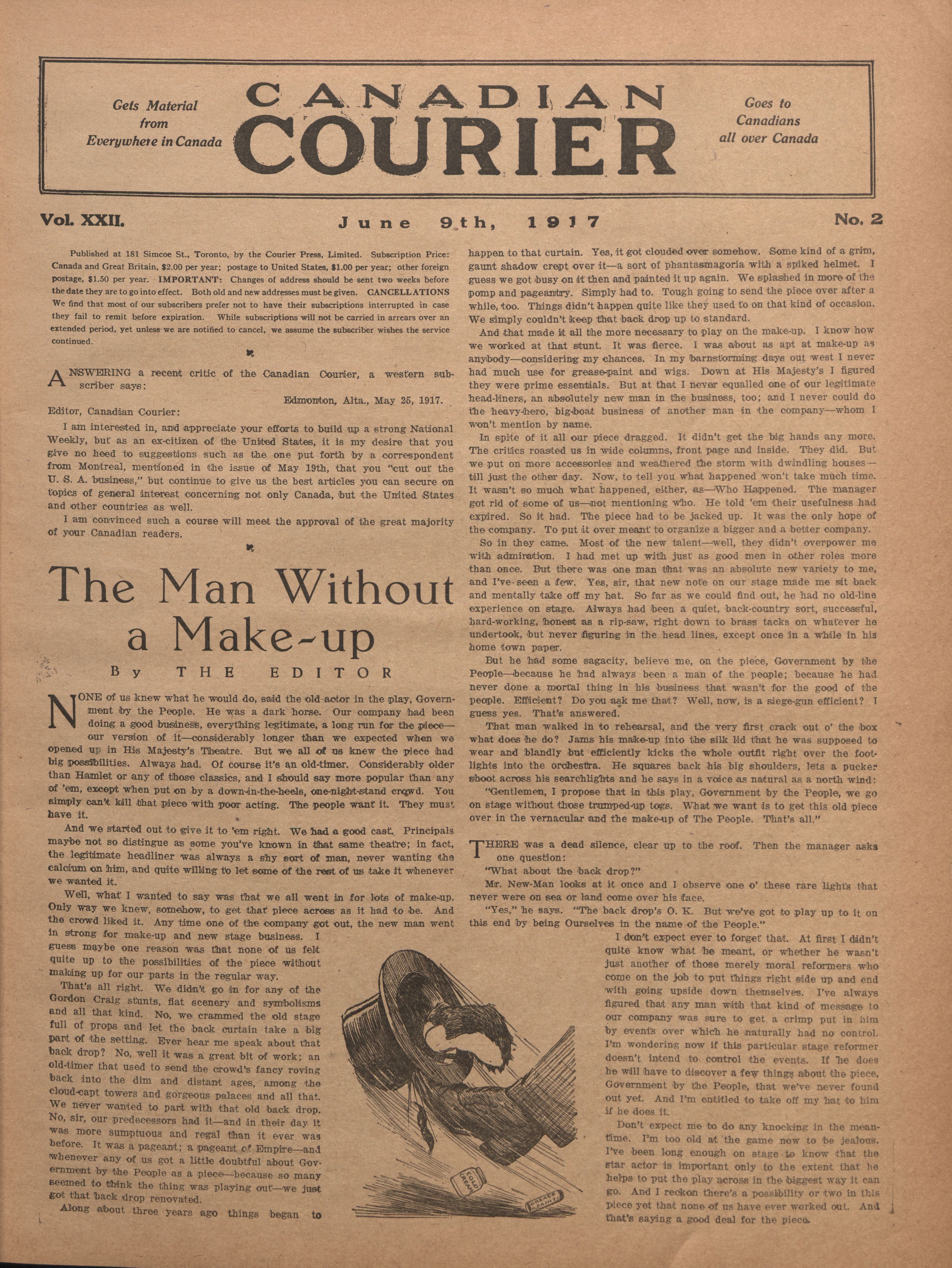 Gets Material from Everywhere in Canada

CANADIAN COURIER

Goes to Canadians all over Canada

Vol. XXII.

June 9th, 1917

No. 2

Published at 181 Simcoe St., Toronto, by the Courier Press, Limited. Subscription Price: Canada and Great Britain, $2.00 per year; postage to United States, $1.00 per year; other foreign postage, $1.50 per year. IMPORTANT: Changes of address should be sent two weeks before the date they are to go into effect. Both old and new addresses must be given. CANCELLATIONS We find that most of our subscribers prefer not to have their subscriptions interrupted in case they fail to remit before expiration. While subscriptions will not be carried in arrears over an extended period, yet unless we are notified to cancel, we assume the subscriber wishes the service continued.

ANSWERING a recent critic of the Canadian Courier, a western subscriber says:

Edmonton, Alta., May 25, 1917.

Editor, Canadian Courier:

I am interested in, and appreciate your efforts to build up a strong National Weekly, but as an ex-citizen of the United States, it is my desire that you give no heed to suggestions such as the one put forth by a correspondent from Montreal, mentioned in the issue of May 19th, that you "cut out the U. S. A. business," but continue to give us the best articles you can secure on topics of general interest concerning not only Canada, but the United States and other countries as well.

I am convinced such a course will meet the approval of the great majority of your Canadian readers.

The Man Without a Make-up

By THE EDITOR

NONE of us knew what he would do, said the old actor in the play, Government by the People. He was a dark horse. Our company had been doing a good business, everything legitimate, a long run for the piece—our version of it—considerably longer than we expected when we opened up in His Majesty's Theatre. But we all of us knew the piece had big possibilities. Always had. Of course it's an old-timer. Considerably older than Hamlet or any of those classics, and I should say more popular than any of 'em, except when put on by a down-in-the-heels, one-night-stand crowd. You simply can't kill that piece with poor acting. The people want it. They must have it.

And we started out to give it to 'em right. We had a good cast. Principals maybe not so distingue as some you've known in that same theatre; in fact, the legitimate headliner was always a shy sort of man, never wanting the calcium on him, and quite willing to let some of the rest of us take it whenever we wanted it.

Well, what I wanted to say was that we all went in for lots of make-up. Only way we knew, somehow, to get that piece across as it had to be. And the crowd liked it. Any time one of the company got out, the new man went in strong for make-up and new stage business. I guess maybe one reason was that none of us felt quite up to the possibilities of the piece without making up for our parts in the regular way.

That's all right. We didn't go in for any of the Gordon Craig stunts, flat scenery and symbolisms and all that kind. No, we crammed the old stage full of props and let the back curtain take a big part of the setting. Ever hear me speak about that back drop? No, well it was a great bit of work; an old-timer that used to send the crowd's fancy roving back into the dim and distant ages, among the cloud-capt towers and gorgeous palaces and all that. We never wanted to part with that old back drop. No, sir, our predecessors had it—and in their day it was more sumptuous and regal than it ever was before. It was a pageant; a pageant of Empire—and whenever any of us got a little doubtful about Government by the People as a piece—because so many seemed to think the thing was playing out—we just got that back drop renovated.

Along about three years ago things began to happen to that curtain. Yes, it got clouded over somehow. Some kind of a grim, gaunt shadow crept over it—a sort of phantasmagoria with a spiked helmet. I guess we got busy on it then and painted it up again. We splashed in more of the pomp and pageantry. Simply had to. Tough going to send the piece over after a while, too. Things didn't happen quite like they used to on that kind of occasion. We simply couldn't keep that back drop up to standard.

And that made it all the more necessary to play on the make-up. I know how we worked at that stunt. It was fierce. I was about as apt at make-up as anybody—considering my chances. In my barnstorming days out west I never had much use for grease-paint and wigs. Down at His Majesty's I figured they were prime essentials. But at that I never equalled one of our legitimate head-liners, an absolutely new man in the business, too; and I never could do the heavy-hero, big-boat business of another man in the company—whom I won't mention by name.

In spite of it all our piece dragged. It didn't get the big hands any more. The critics roasted us in wide columns, front page and inside. They did. But we put on more accessories and weathered the storm with dwindling houses—till just the other day. Now, to tell you what happened won't take much time. It wasn't so much what happened, either, as—Who Happened. The manager got rid of some of us—not mentioning who. He told 'em their usefulness had expired. So it had. The piece had to be jacked up. It was the only hope of the company. To put it over meant to organize a bigger and a better company.

So in they came. Most of the new talent—well, they didn't overpower me with admiration. I had met up with just as good men in other roles more than once. But there was one man that was an absolute new variety to me, and I've seen a few. Yes, sir, that new note on our stage made me sit back and mentally take off my hat. So far as we could find out, he had no old-line experience on stage. Always had been a quiet, back-country sort, successful, hard-working, honest as a rip-saw, right down to brass tacks on whatever he undertook, but never figuring in the head lines, except once in a while in his home town paper.

But he had some sagacity, believe me, on the piece, Government by the People—because he had always been a man of the people; because he had never done a mortal thing in his business that wasn't for the good of the people. Efficient? Do you ask me that? Well, now, is a siege-gun efficient? I guess yes. That's answered.

That man walked in to rehearsal, and the very first crack out o' the box what does he do? Jams his make-up into the silk lid that he was supposed to wear and blandly but efficiently kicks the whole outfit right over the footlights into the orchestra. He squares back his big shoulders, lets a pucker shoot across his searchlights and he says in a voice as natural as a north wind:

"Gentlemen, I propose that in this play, Government by the People, we go on stage without those trumped-up togs. What we want is to get this old piece over in the vernacular and the make-up of The People. That's all."

THERE was a dead silence, clear up to the roof. Then the manager asks one question:

"What about the back drop?"

Mr. New-Man looks at it once and I observe one o' these rare lights that never were on sea or land come over his face.

"Yes," he says. "The back drop's O. K. But we've got to play up to it on this end by being Ourselves in the name of the People."

I don't expect ever to forget that. At first I didn't quite know what he meant, or whether he wasn't just another of those merely moral reformers who come on the job to put things right side up and end with going upside down themselves. I've always figured that any man with that kind of message to our company was sure to get a crimp put in him by events over which he naturally had no control. I'm wondering now if this particular stage reformer doesn't intend to control the events. If he does he will have to discover a few things about the piece, Government by the People, that we've never found out yet. And I'm entitled to take off my hat to him if he does it.

Don't expect me to do any knocking in the meantime. I'm too old at the game now to be jealous. I've been long enough on stage to know that the star actor is important only to the extent that he helps to put the play across in the biggest way it can go. And I reckon there's a possibility or two in this piece yet that none of us have ever worked out. And that's saying a good deal for the piece.

COLD CREAM

GREASE PAINT